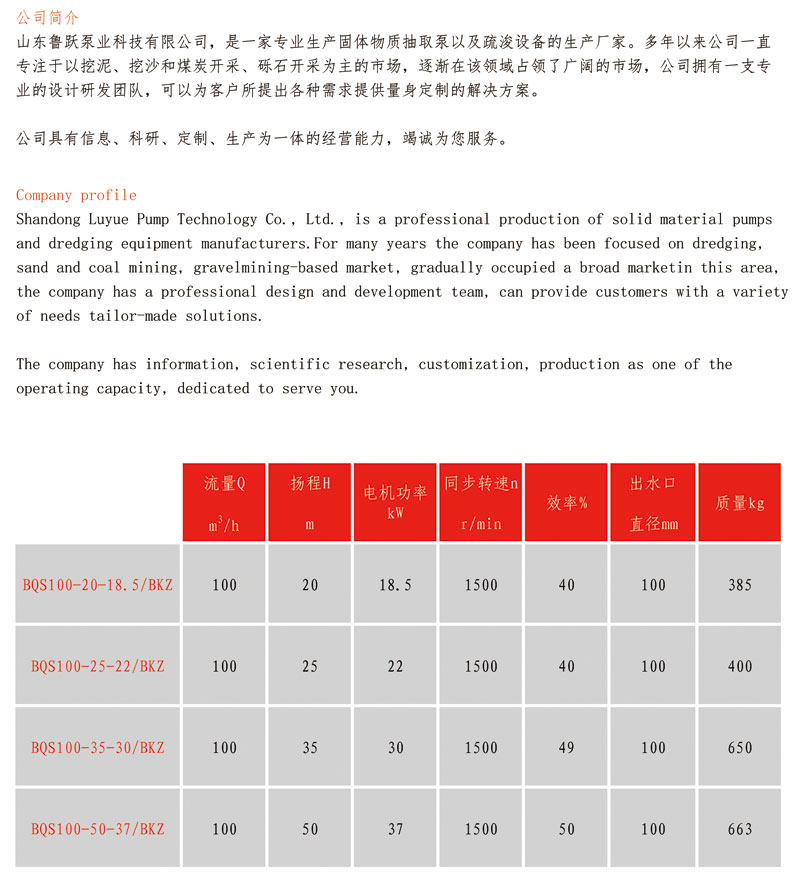 公司简介
山东鲁跃泵业科技有限公司，是一家专业生产固体物质抽取泵以及疏浚设备的生产厂家。多年以来公司一直专注于以挖泥、挖沙和煤炭开采、砾石开采为主的市场，逐渐在该领域占领了广阔的市场，公司拥有一支专业的设计研发团队，可以为客户所提出各种需求提供量身定制的解决方案。

公司具有信息、科研、定制、生产为一体的经营能力，竭诚为您服务。

Company profile
Shandong Luyue Pump Technology Co., Ltd., is a professional production of solid material pumps and dredging equipment manufacturers.For many years the company has been focused on dredging, sand and coal mining, gravelmining-based market, gradually occupied a broad marketin this area, the company has a professional design and development team, can provide customers with a variety of needs tailor-made solutions.

The company has information, scientific research, customization, production as one of the operating capacity, dedicated to serve you.

| | 流量Q $m^3/h$ | 扬程H m | 电机功率 kW | 同步转速n r/min | 效率% | 出水口 直径mm | 质量kg |
|---|---|---|---|---|---|---|---|
| BQS100-20-18.5/BKZ | 100 | 20 | 18.5 | 1500 | 40 | 100 | 385 |
| BQS100-25-22/BKZ | 100 | 25 | 22 | 1500 | 40 | 100 | 400 |
| BQS100-35-30/BKZ | 100 | 35 | 30 | 1500 | 49 | 100 | 650 |
| BQS100-50-37/BKZ | 100 | 50 | 37 | 1500 | 50 | 100 | 663 |